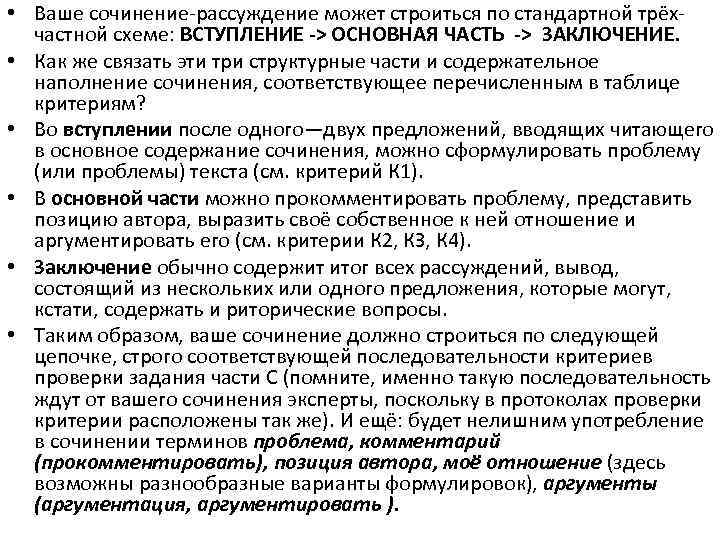 • Ваше сочинение-рассуждение может строиться по стандартной трёхчастной схеме: ВСТУПЛЕНИЕ -> ОСНОВНАЯ ЧАСТЬ -> ЗАКЛЮЧЕНИЕ.

• Как же связать эти три структурные части и содержательное наполнение сочинения, соответствующее перечисленным в таблице критериям?

• Во вступлении после одного—двух предложений, вводящих читающего в основное содержание сочинения, можно сформулировать проблему (или проблемы) текста (см. критерий К1).

• В основной части можно прокомментировать проблему, представить позицию автора, выразить своё собственное к ней отношение и аргументировать его (см. критерии К2, К3, К4).

• Заключение обычно содержит итог всех рассуждений, вывод, состоящий из нескольких или одного предложения, которые могут, кстати, содержать и риторические вопросы.

• Таким образом, ваше сочинение должно строиться по следующей цепочке, строго соответствующей последовательности критериев проверки задания части С (помните, именно такую последовательность ждут от вашего сочинения эксперты, поскольку в протоколах проверки критерии расположены так же). И ещё: будет нелишним употребление в сочинении терминов проблема, комментарий (прокомментировать), позиция автора, моё отношение (здесь возможны разнообразные варианты формулировок), аргументы (аргументация, аргументировать ).